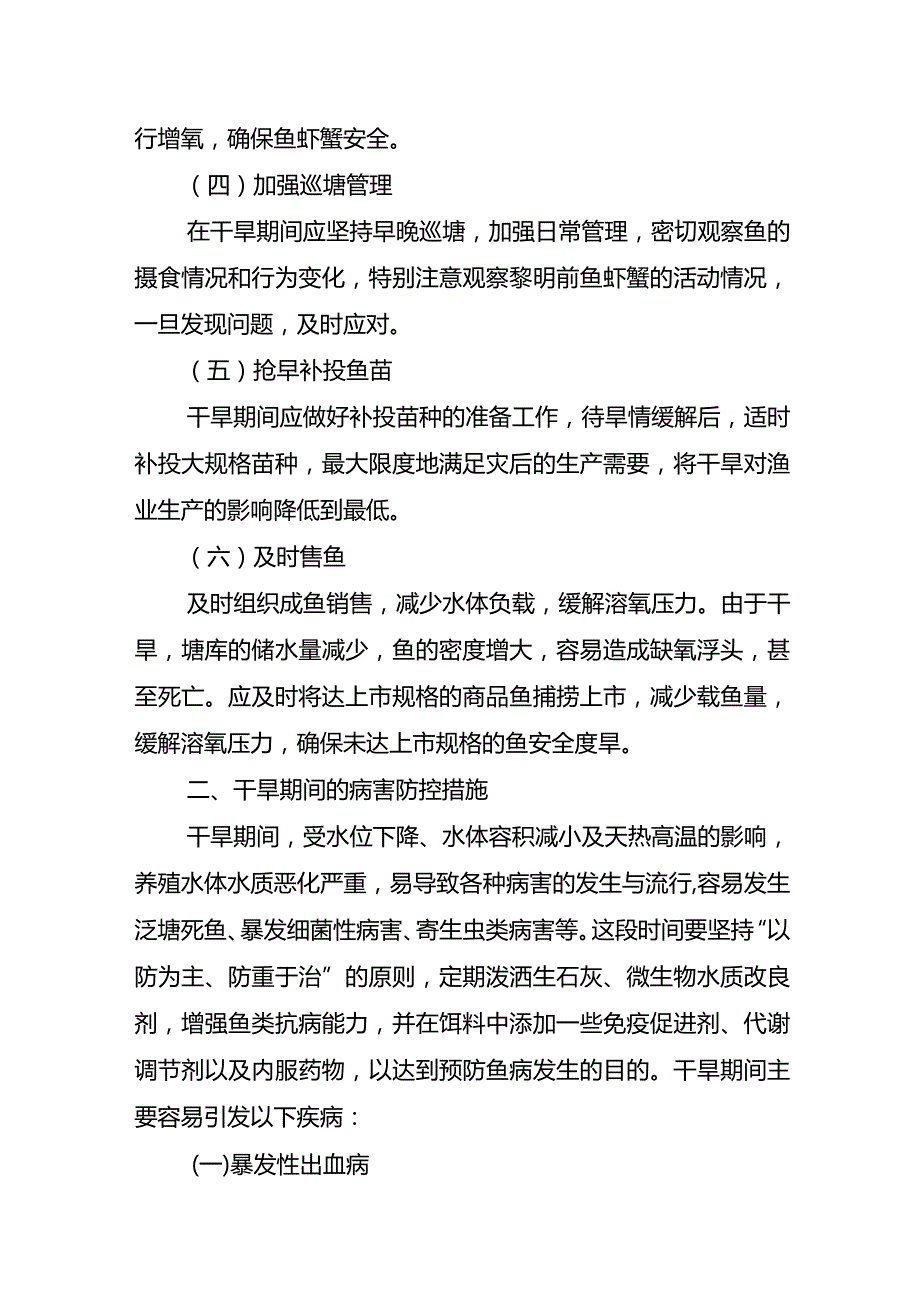 行增氧，确保鱼虾蟹安全。

（四）加强巡塘管理

在干旱期间应坚持早晚巡塘，加强日常管理，密切观察鱼的摄食情况和行为变化，特别注意观察黎明前鱼虾蟹的活动情况，一旦发现问题，及时应对。

（五）抢早补投鱼苗

干旱期间应做好补投苗种的准备工作，待旱情缓解后，适时补投大规格苗种，最大限度地满足灾后的生产需要，将干旱对渔业生产的影响降低到最低。

（六）及时售鱼

及时组织成鱼销售，减少水体负载，缓解溶氧压力。由于干旱，塘库的储水量减少，鱼的密度增大，容易造成缺氧浮头，甚至死亡。应及时将达上市规格的商品鱼捕捞上市，减少载鱼量，缓解溶氧压力，确保未达上市规格的鱼安全度旱。

二、干旱期间的病害防控措施

干旱期间，受水位下降、水体容积减小及天热高温的影响，养殖水体水质恶化严重，易导致各种病害的发生与流行,容易发生泛塘死鱼、暴发细菌性病害、寄生虫类病害等。这段时间要坚持“以防为主、防重于治”的原则，定期泼洒生石灰、微生物水质改良剂，增强鱼类抗病能力，并在饵料中添加一些免疫促进剂、代谢调节剂以及内服药物，以达到预防鱼病发生的目的。干旱期间主要容易引发以下疾病：

(一)暴发性出血病